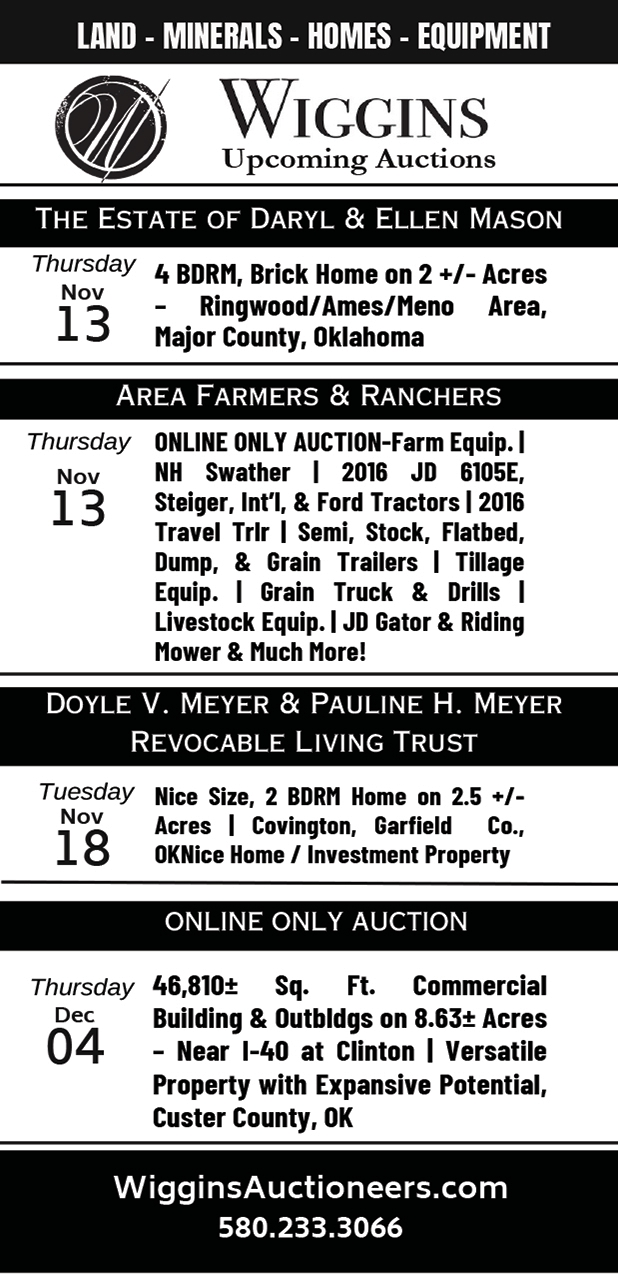 LAND - MINERALS - HOMES - EQUIPMENT

WIGGINS
Upcoming Auctions

THE ESTATE OF DARYL & ELLEN MASON

Thursday
Nov
13

4 BDRM, Brick Home on 2 +/- Acres - Ringwood/Ames/Meno Area, Major County, Oklahoma

AREA FARMERS & RANCHERS

Thursday
Nov
13

ONLINE ONLY AUCTION-Farm Equip. | NH Swather | 2016 JD 6105E, Steiger, Int'l, & Ford Tractors | 2016 Travel Trlr | Semi, Stock, Flatbed, Dump, & Grain Trailers | Tillage Equip. | Grain Truck & Drills | Livestock Equip. | JD Gator & Riding Mower & Much More!

DOYLE V. MEYER & PAULINE H. MEYER
REVOCABLE LIVING TRUST

Tuesday
Nov
18

Nice Size, 2 BDRM Home on 2.5 +/- Acres | Covington, Garfield Co., OKNice Home / Investment Property

ONLINE ONLY AUCTION

Thursday
Dec
04

46,810± Sq. Ft. Commercial Building & Outbldgs on 8.63± Acres - Near I-40 at Clinton | Versatile Property with Expansive Potential, Custer County, OK

WigginsAuctioneers.com
580.233.3066